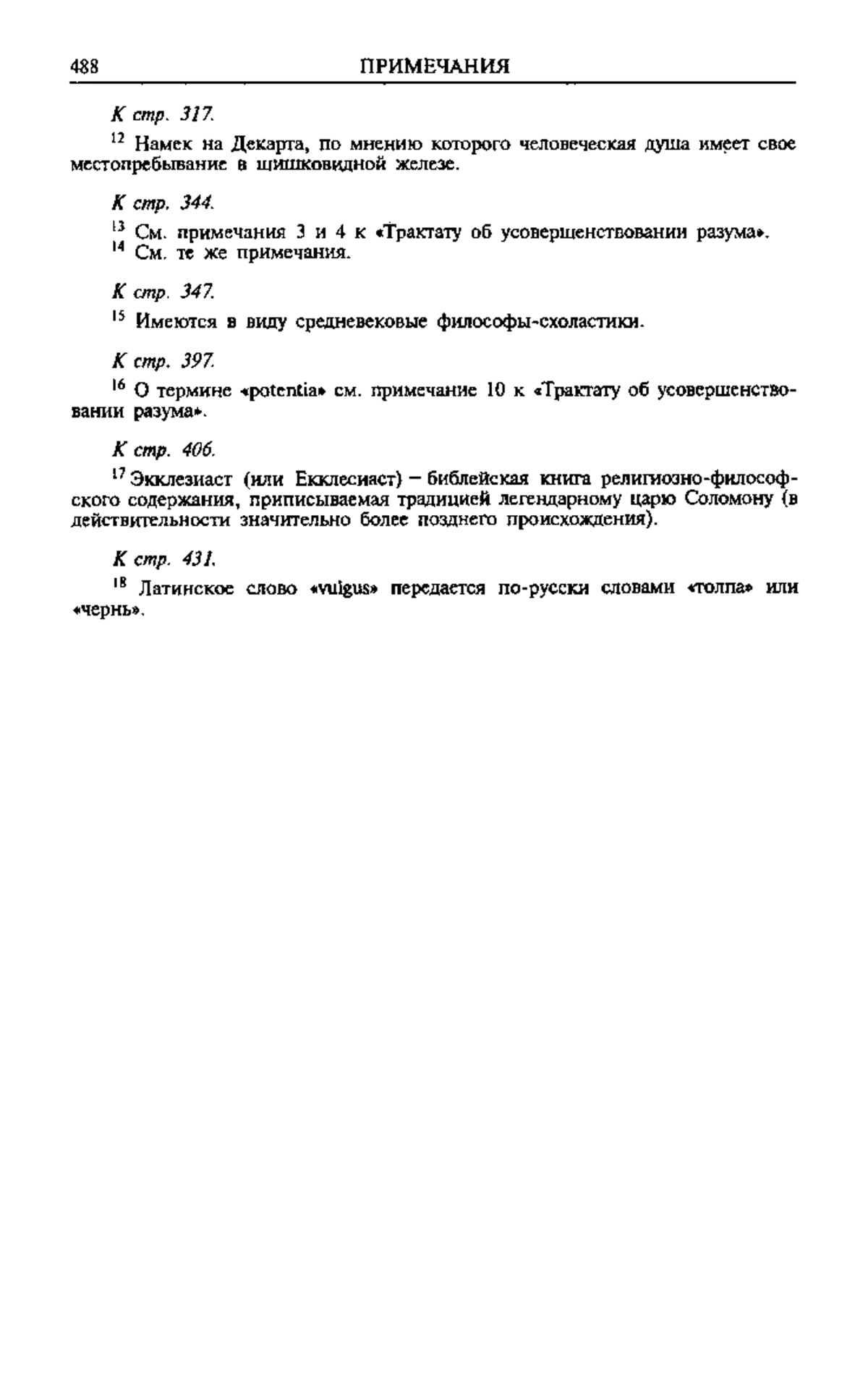 488 ПРИМЕЧАНИЯ

К стр. 317.

$^{12}$ Намек на Декарта, по мнению которого человеческая душа имеет свое местопребывание в шишковидной железе.

К стр. 344.

$^{13}$ См. примечания 3 и 4 к «Трактату об усовершенствовании разума».
$^{14}$ См. те же примечания.

К стр. 347.

$^{15}$ Имеются в виду средневековые философы-схоластики.

К стр. 397.

$^{16}$ О термине «potentia» см. примечание 10 к «Трактату об усовершенствовании разума».

К стр. 406.

$^{17}$ Экклезиаст (или Екклесиаст) – библейская книга религиозно-философского содержания, приписываемая традицией легендарному царю Соломону (в действительности значительно более позднего происхождения).

К стр. 431.

$^{18}$ Латинское слово «vulgus» передается по-русски словами «толпа» или «чернь».